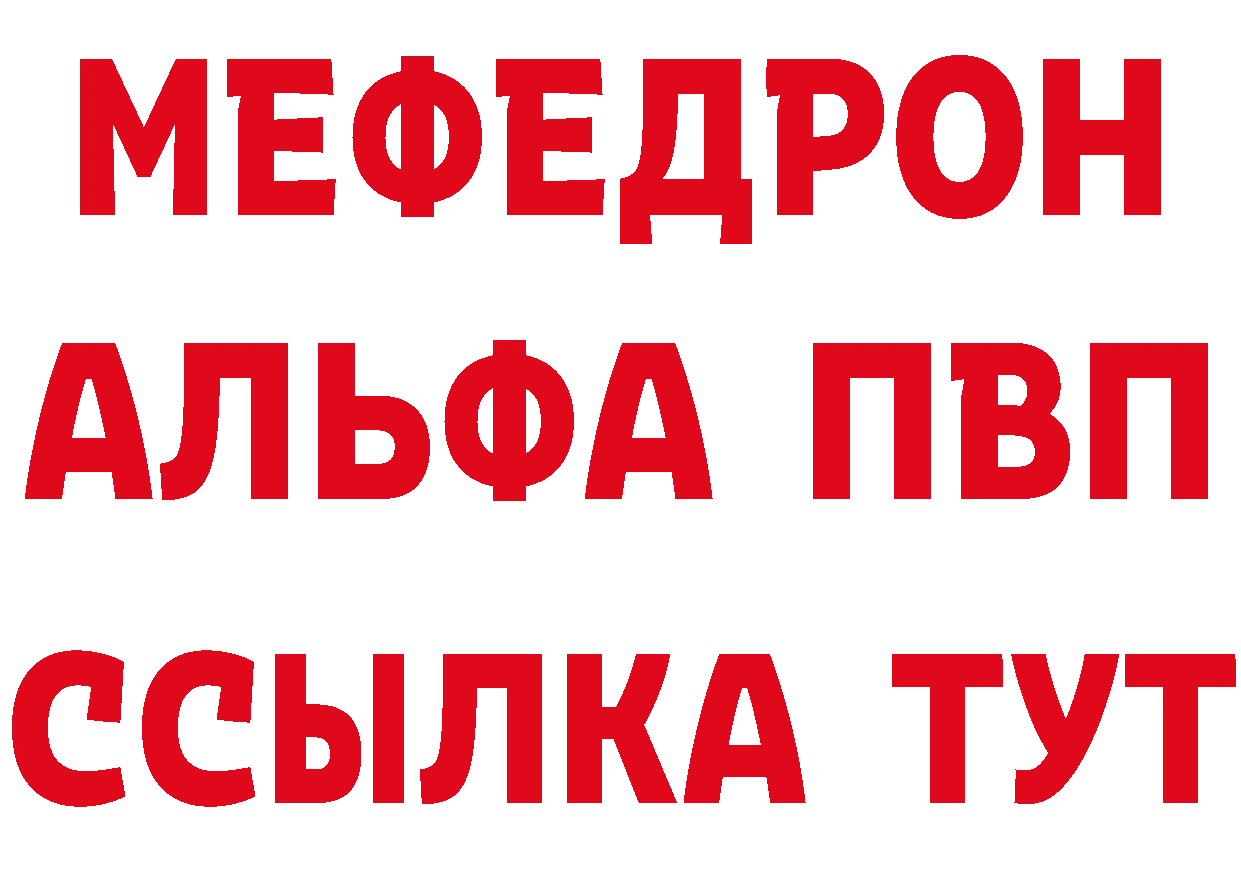 МЕФЕДРОН
АЛЬФА ПВП
ССЫЛКА ТУТ